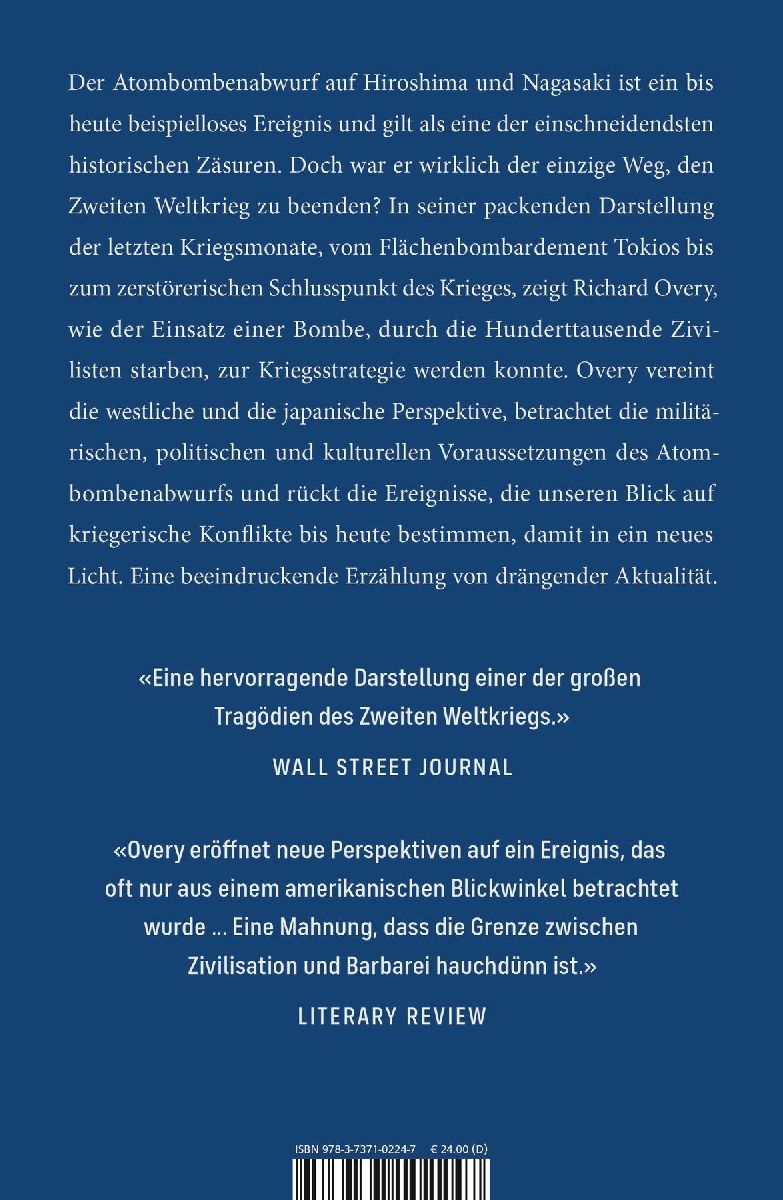 Der Atombombenabwurf auf Hiroshima und Nagasaki ist ein bis heute beispielloses Ereignis und gilt als eine der einschneidendsten historischen Zäsuren. Doch war er wirklich der einzige Weg, den Zweiten Weltkrieg zu beenden? In seiner packenden Darstellung der letzten Kriegsmonate, vom Flächenbombardement Tokios bis zum zerstörerischen Schlusspunkt des Krieges, zeigt Richard Overy, wie der Einsatz einer Bombe, durch die Hunderttausende Zivilisten starben, zur Kriegsstrategie werden konnte. Overy vereint die westliche und die japanische Perspektive, betrachtet die militärischen, politischen und kulturellen Voraussetzungen des Atombombenabwurfs und rückt die Ereignisse, die unseren Blick auf kriegerische Konflikte bis heute bestimmen, damit in ein neues Licht. Eine beeindruckende Erzählung von drängender Aktualität.

«Eine hervorragende Darstellung einer der großen Tragödien des Zweiten Weltkriegs.»

WALL STREET JOURNAL

«Overy eröffnet neue Perspektiven auf ein Ereignis, das oft nur aus einem amerikanischen Blickwinkel betrachtet wurde ... Eine Mahnung, dass die Grenze zwischen Zivilisation und Barbarei hauchdünn ist.»

LITERARY REVIEW

ISBN 978-3-7371-0224-7 € 24.00 (D)